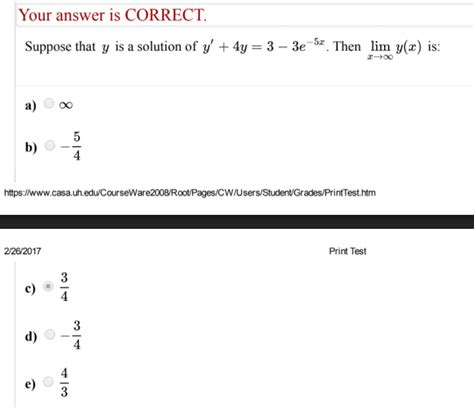 Your answer is CORRECT.

Suppose that $y$ is a solution of $y' + 4y = 3 - 3e^{-5x}$. Then $\lim_{x \to \infty} y(x)$ is:

a) $\infty$

b) $-\frac{5}{4}$

https://www.casa.uh.edu/CourseWare2008/Root/Pages/CW/Users/Student/Grades/PrintTest.htm

2/26/2017

Print Test

c) $\frac{3}{4}$

d) $-\frac{3}{4}$

e) $\frac{4}{3}$